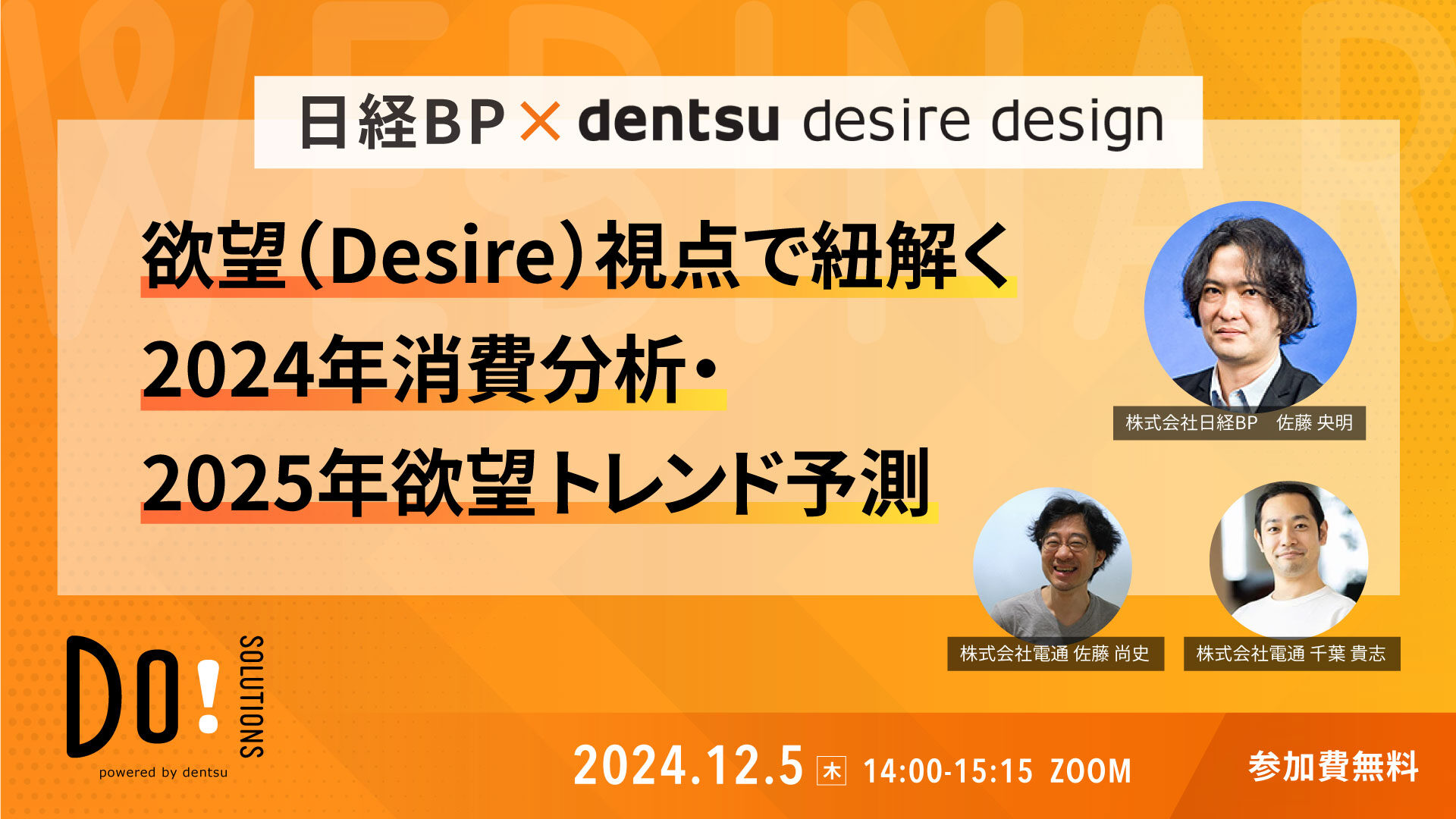 WEBINAR

日経BP × dentsu desire design

欲望（Desire）視点で紐解く
2024年消費分析・
2025年欲望トレンド予測

株式会社日経BP　佐藤 央明

株式会社電通 佐藤 尚史

株式会社電通 千葉 貴志

DO! SOLUTIONS
powered by dentsu

2024.12.5 木 14:00-15:15 ZOOM

参加費無料